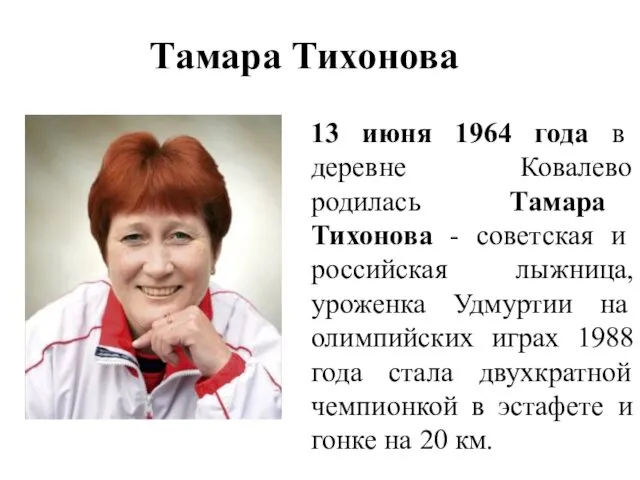 Тамара Тихонова

13 июня 1964 года в деревне Ковалево родилась Тамара Тихонова - советская и российская лыжница, уроженка Удмуртии на олимпийских играх 1988 года стала двухкратной чемпионкой в эстафете и гонке на 20 км.